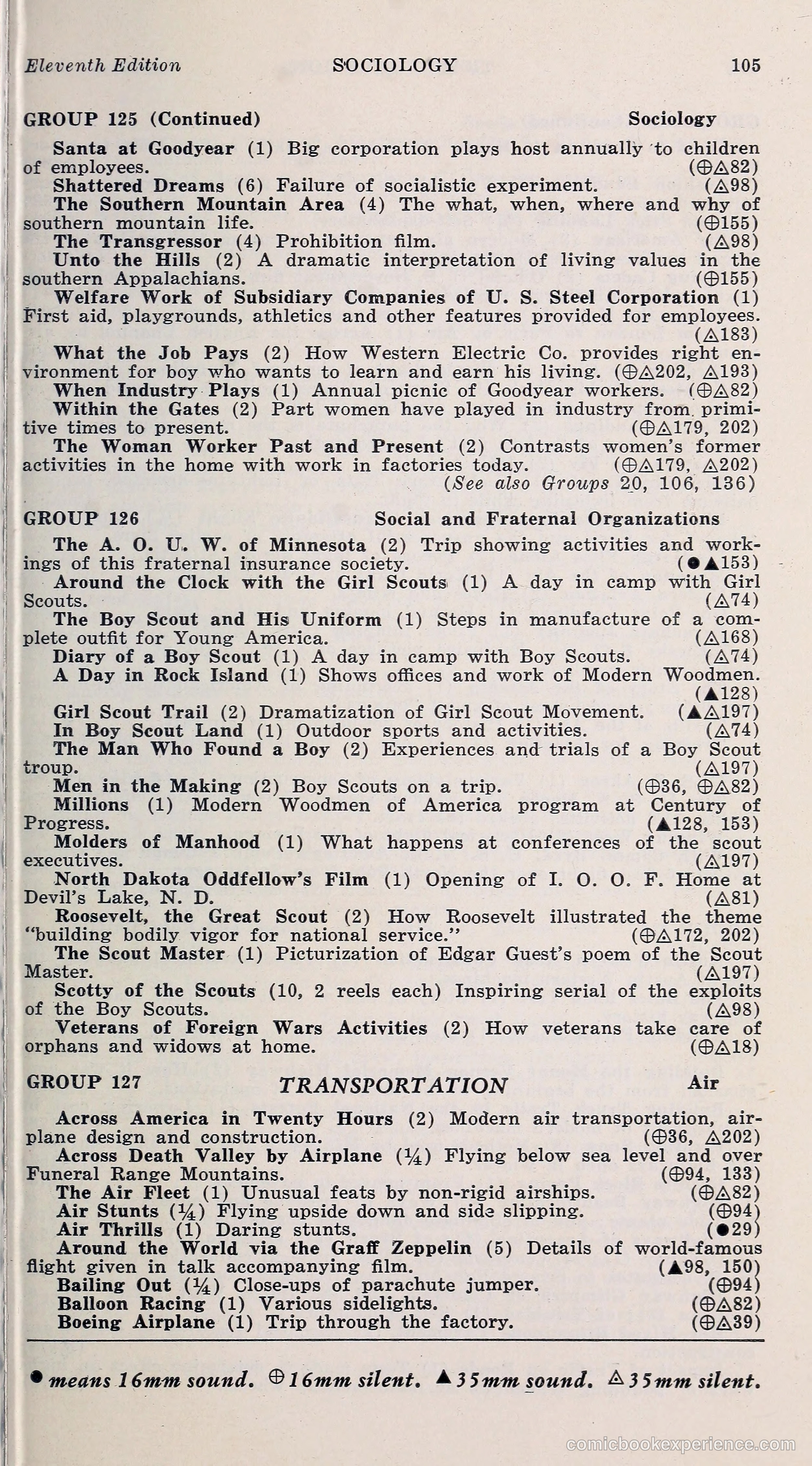 Eleventh Edition SOCIOLOGY 105

GROUP 125 (Continued) Sociology

Santa at Goodyear (1) Big corporation plays host annually to children of employees. (⊕△82)
Shattered Dreams (6) Failure of socialistic experiment. (△98)
The Southern Mountain Area (4) The what, when, where and why of southern mountain life. (⊕155)
The Transgressor (4) Prohibition film. (△98)
Unto the Hills (2) A dramatic interpretation of living values in the southern Appalachians. (⊕155)
Welfare Work of Subsidiary Companies of U. S. Steel Corporation (1) First aid, playgrounds, athletics and other features provided for employees. (△183)
What the Job Pays (2) How Western Electric Co. provides right environment for boy who wants to learn and earn his living. (⊕△202, △193)
When Industry Plays (1) Annual picnic of Goodyear workers. (⊕△82)
Within the Gates (2) Part women have played in industry from primitive times to present. (⊕△179, 202)
The Woman Worker Past and Present (2) Contrasts women's former activities in the home with work in factories today. (⊕△179, △202)
(See also Groups 20, 106, 136)

GROUP 126 Social and Fraternal Organizations

The A. O. U. W. of Minnesota (2) Trip showing activities and workings of this fraternal insurance society. (●▲153)
Around the Clock with the Girl Scouts (1) A day in camp with Girl Scouts. (△74)
The Boy Scout and His Uniform (1) Steps in manufacture of a complete outfit for Young America. (△168)
Diary of a Boy Scout (1) A day in camp with Boy Scouts. (△74)
A Day in Rock Island (1) Shows offices and work of Modern Woodmen. (▲128)
Girl Scout Trail (2) Dramatization of Girl Scout Movement. (▲△197)
In Boy Scout Land (1) Outdoor sports and activities. (△74)
The Man Who Found a Boy (2) Experiences and trials of a Boy Scout troup. (△197)
Men in the Making (2) Boy Scouts on a trip. (⊕36, ⊕△82)
Millions (1) Modern Woodmen of America program at Century of Progress. (▲128, 153)
Molders of Manhood (1) What happens at conferences of the scout executives. (△197)
North Dakota Oddfellow's Film (1) Opening of I. O. O. F. Home at Devil's Lake, N. D. (△81)
Roosevelt, the Great Scout (2) How Roosevelt illustrated the theme "building bodily vigor for national service." (⊕△172, 202)
The Scout Master (1) Picturization of Edgar Guest's poem of the Scout Master. (△197)
Scotty of the Scouts (10, 2 reels each) Inspiring serial of the exploits of the Boy Scouts. (△98)
Veterans of Foreign Wars Activities (2) How veterans take care of orphans and widows at home. (⊕△18)

GROUP 127 TRANSPORTATION Air

Across America in Twenty Hours (2) Modern air transportation, airplane design and construction. (⊕36, △202)
Across Death Valley by Airplane (¼) Flying below sea level and over Funeral Range Mountains. (⊕94, 133)
The Air Fleet (1) Unusual feats by non-rigid airships. (⊕△82)
Air Stunts (¼) Flying upside down and side slipping. (⊕94)
Air Thrills (1) Daring stunts. (●29)
Around the World via the Graff Zeppelin (5) Details of world-famous flight given in talk accompanying film. (▲98, 150)
Bailing Out (¼) Close-ups of parachute jumper. (⊕94)
Balloon Racing (1) Various sidelights. (⊕△82)
Boeing Airplane (1) Trip through the factory. (⊕△39)

● means 16mm sound. ⊕ 16mm silent. ▲ 35mm sound. △ 35mm silent.

comicbookexperience.com